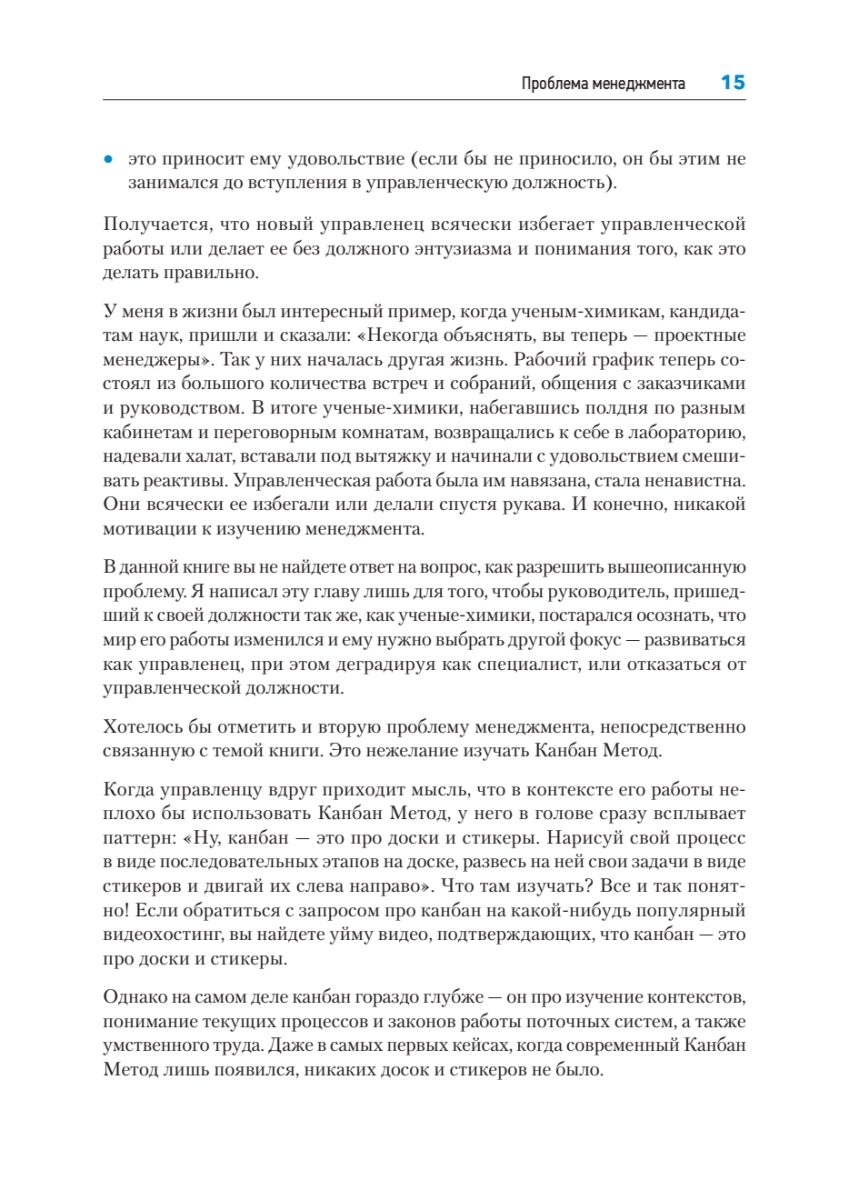 Проблема менеджмента 15

• это приносит ему удовольствие (если бы не приносило, он бы этим не занимался до вступления в управленческую должность).

Получается, что новый управленец всячески избегает управленческой работы или делает ее без должного энтузиазма и понимания того, как это делать правильно.

У меня в жизни был интересный пример, когда ученым-химикам, кандидатам наук, пришли и сказали: «Некогда объяснять, вы теперь — проектные менеджеры». Так у них началась другая жизнь. Рабочий график теперь состоял из большого количества встреч и собраний, общения с заказчиками и руководством. В итоге ученые-химики, набегавшись полдня по разным кабинетам и переговорным комнатам, возвращались к себе в лабораторию, надевали халат, вставали под вытяжку и начинали с удовольствием смешивать реактивы. Управленческая работа была им навязана, стала ненавистна. Они всячески ее избегали или делали спустя рукава. И конечно, никакой мотивации к изучению менеджмента.

В данной книге вы не найдете ответ на вопрос, как разрешить вышеописанную проблему. Я написал эту главу лишь для того, чтобы руководитель, пришедший к своей должности так же, как ученые-химики, постарался осознать, что мир его работы изменился и ему нужно выбрать другой фокус — развиваться как управленец, при этом деградируя как специалист, или отказаться от управленческой должности.

Хотелось бы отметить и вторую проблему менеджмента, непосредственно связанную с темой книги. Это нежелание изучать Канбан Метод.

Когда управленцу вдруг приходит мысль, что в контексте его работы неплохо бы использовать Канбан Метод, у него в голове сразу всплывает паттерн: «Ну, канбан — это про доски и стикеры. Нарисуй свой процесс в виде последовательных этапов на доске, развесь на ней свои задачи в виде стикеров и двигай их слева направо». Что там изучать? Все и так понятно! Если обратиться с запросом про канбан на какой-нибудь популярный видеохостинг, вы найдете уйму видео, подтверждающих, что канбан — это про доски и стикеры.

Однако на самом деле канбан гораздо глубже — он про изучение контекстов, понимание текущих процессов и законов работы поточных систем, а также умственного труда. Даже в самых первых кейсах, когда современный Канбан Метод лишь появился, никаких досок и стикеров не было.